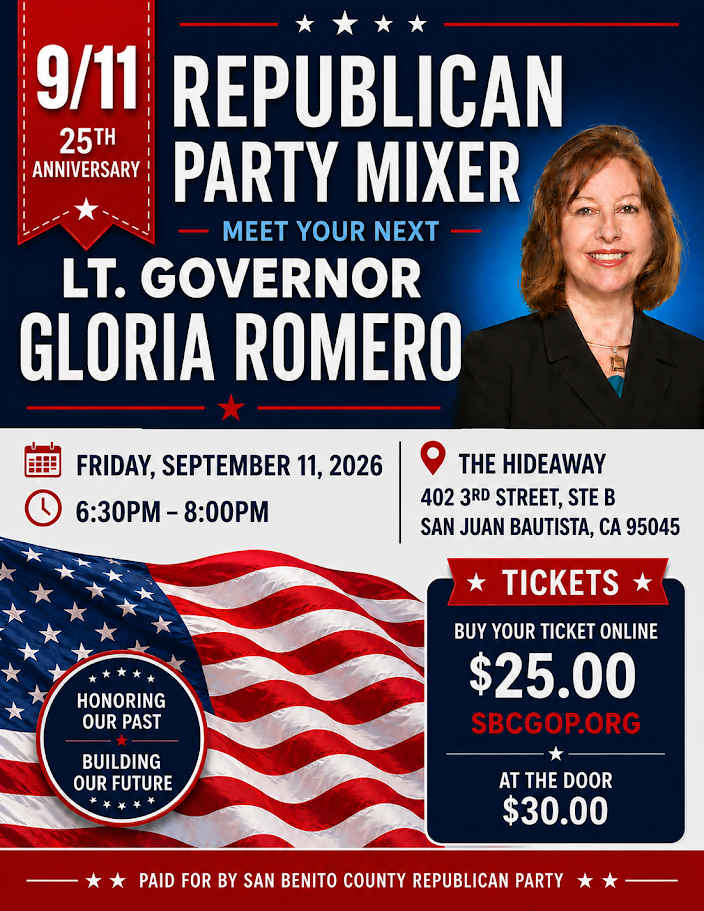 9/11
25TH
ANNIVERSARY

REPUBLICAN
PARTY MIXER

MEET YOUR NEXT

LT. GOVERNOR
GLORIA ROMERO

FRIDAY, SEPTEMBER 11, 2026

6:30PM – 8:00PM

THE HIDEAWAY
402 3RD STREET, STE B
SAN JUAN BAUTISTA, CA 95045

HONORING
OUR PAST
BUILDING
OUR FUTURE

TICKETS

BUY YOUR TICKET ONLINE
$25.00
SBCGOP.ORG

AT THE DOOR
$30.00

PAID FOR BY SAN BENITO COUNTY REPUBLICAN PARTY